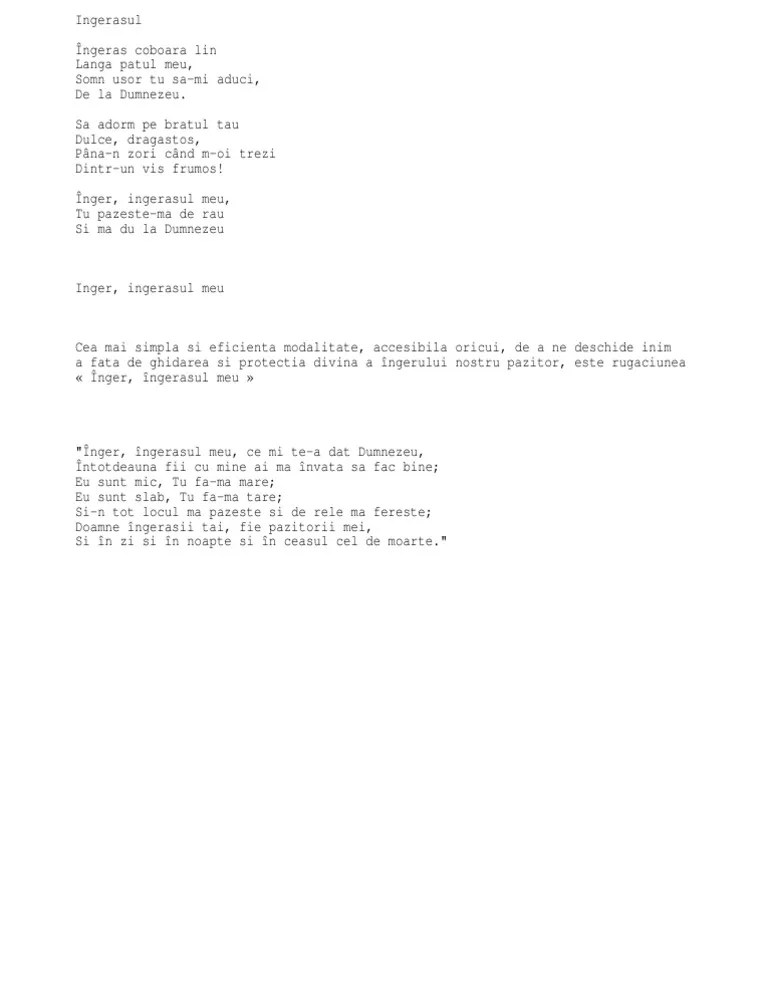 Ingerasul

Îngeras coboara lin
Langa patul meu,
Somn usor tu sa-mi aduci,
De la Dumnezeu.

Sa adorm pe bratul tau
Dulce, dragastos,
Pâna-n zori când m-oi trezi
Dintr-un vis frumos!

Înger, ingerasul meu,
Tu pazeste-ma de rau
Si ma du la Dumnezeu

Inger, ingerasul meu

Cea mai simpla si eficienta modalitate, accesibila oricui, de a ne deschide inim a fata de ghidarea si protectia divina a îngerului nostru pazitor, este rugaciunea « Înger, îngerasul meu »

"Înger, îngerasul meu, ce mi te-a dat Dumnezeu,
Întotdeauna fii cu mine ai ma învata sa fac bine;
Eu sunt mic, Tu fa-ma mare;
Eu sunt slab, Tu fa-ma tare;
Si-n tot locul ma pazeste si de rele ma fereste;
Doamne îngerasii tai, fie pazitorii mei,
Si în zi si în noapte si în ceasul cel de moarte."